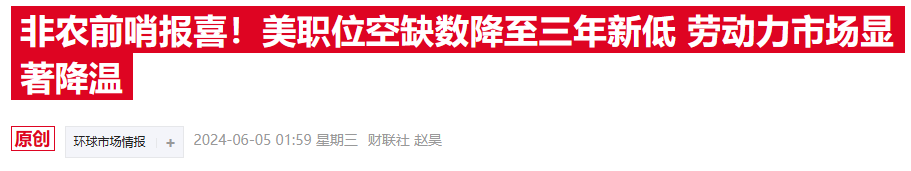 非农前哨报喜！美职位空缺数降至三年新低 劳动力市场显著降温

原创 环球市场情报 + 2024-06-05 01:59 星期三 财联社 赵昊